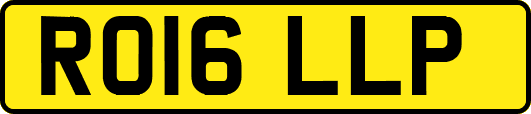 RO16 LLP